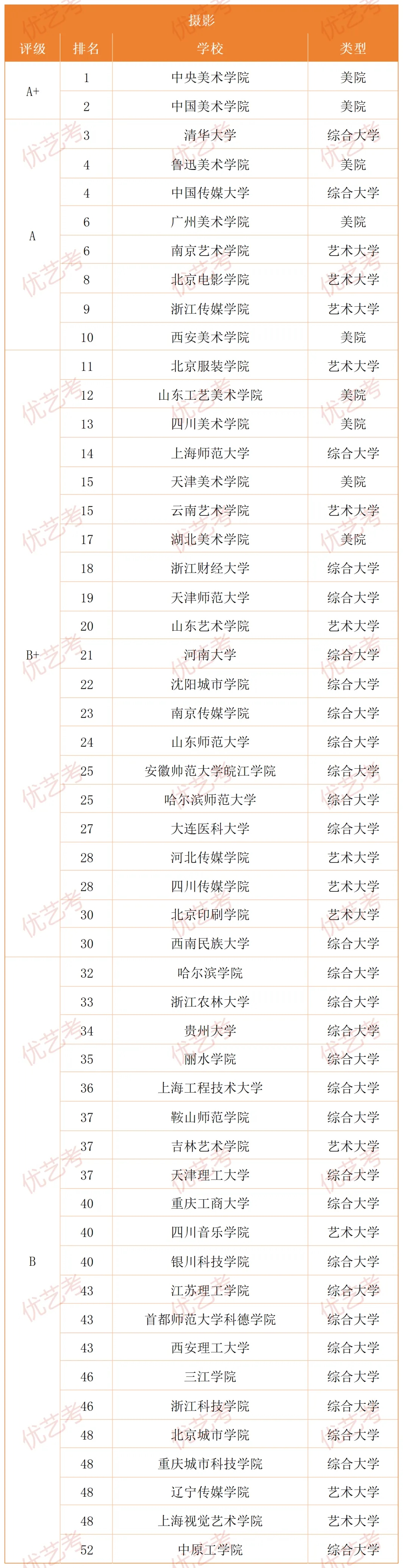 摄影

| 评级 | 排名 | 学校 | 类型 |
|---|---|---|---|
| A+ | 1 | 中央美术学院 | 美院 |
|  | 2 | 中国美术学院 | 美院 |
| A | 3 | 清华大学 | 综合大学 |
|  | 4 | 鲁迅美术学院 | 美院 |
|  | 4 | 中国传媒大学 | 综合大学 |
|  | 6 | 广州美术学院 | 美院 |
|  | 6 | 南京艺术学院 | 艺术大学 |
|  | 8 | 北京电影学院 | 艺术大学 |
|  | 9 | 浙江传媒学院 | 艺术大学 |
|  | 10 | 西安美术学院 | 美院 |
| B+ | 11 | 北京服装学院 | 艺术大学 |
|  | 12 | 山东工艺美术学院 | 美院 |
|  | 13 | 四川美术学院 | 美院 |
|  | 14 | 上海师范大学 | 综合大学 |
|  | 15 | 天津美术学院 | 美院 |
|  | 15 | 云南艺术学院 | 艺术大学 |
|  | 17 | 湖北美术学院 | 美院 |
|  | 18 | 浙江财经大学 | 综合大学 |
|  | 19 | 天津师范大学 | 综合大学 |
|  | 20 | 山东艺术学院 | 艺术大学 |
|  | 21 | 河南大学 | 综合大学 |
|  | 22 | 沈阳城市学院 | 综合大学 |
|  | 23 | 南京传媒学院 | 综合大学 |
|  | 24 | 山东师范大学 | 综合大学 |
|  | 25 | 安徽师范大学皖江学院 | 综合大学 |
|  | 25 | 哈尔滨师范大学 | 综合大学 |
|  | 27 | 大连医科大学 | 综合大学 |
|  | 28 | 河北传媒学院 | 艺术大学 |
|  | 28 | 四川传媒学院 | 艺术大学 |
|  | 30 | 北京印刷学院 | 艺术大学 |
|  | 30 | 西南民族大学 | 综合大学 |
| B | 32 | 哈尔滨学院 | 综合大学 |
|  | 33 | 浙江农林大学 | 综合大学 |
|  | 34 | 贵州大学 | 综合大学 |
|  | 35 | 丽水学院 | 综合大学 |
|  | 36 | 上海工程技术大学 | 综合大学 |
|  | 37 | 鞍山师范学院 | 综合大学 |
|  | 37 | 吉林艺术学院 | 艺术大学 |
|  | 37 | 天津理工大学 | 综合大学 |
|  | 40 | 重庆工商大学 | 综合大学 |
|  | 40 | 四川音乐学院 | 艺术大学 |
|  | 40 | 银川科技学院 | 综合大学 |
|  | 43 | 江苏理工学院 | 综合大学 |
|  | 43 | 首都师范大学科德学院 | 综合大学 |
|  | 43 | 西安理工大学 | 综合大学 |
|  | 46 | 三江学院 | 综合大学 |
|  | 46 | 浙江科技学院 | 综合大学 |
|  | 48 | 北京城市学院 | 综合大学 |
|  | 48 | 重庆城市科技学院 | 综合大学 |
|  | 48 | 辽宁传媒学院 | 艺术大学 |
|  | 48 | 上海视觉艺术学院 | 艺术大学 |
|  | 52 | 中原工学院 | 综合大学 |

优艺考